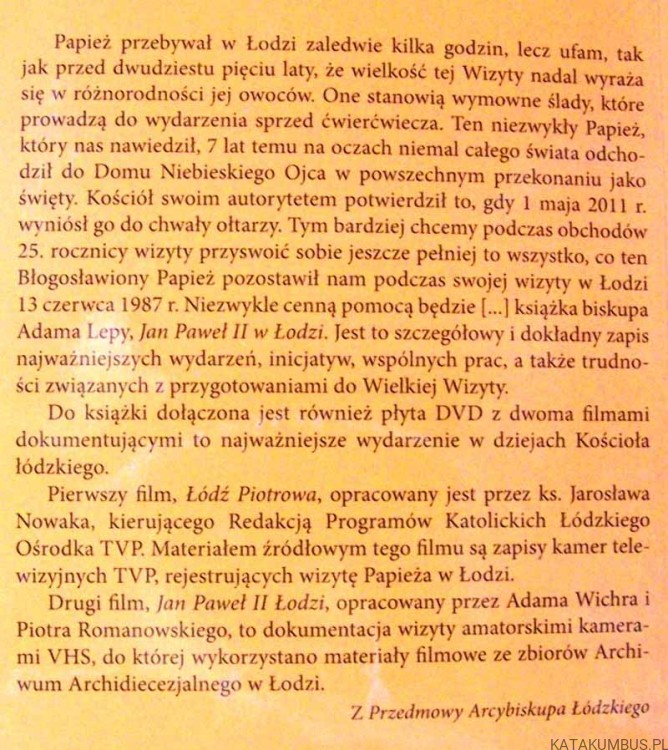 Papież przebywał w Łodzi zaledwie kilka godzin, lecz ufam, tak jak przed dwudziestu pięciu laty, że wielkość tej Wizyty nadal wyraża się w różnorodności jej owoców. One stanowią wymowne ślady, które prowadzą do wydarzenia sprzed ćwierćwiecza. Ten niezwykły Papież, który nas nawiedził, 7 lat temu na oczach niemal całego świata odchodził do Domu Niebieskiego Ojca w powszechnym przekonaniu jako święty. Kościół swoim autorytetem potwierdził to, gdy 1 maja 2011 r. wyniósł go do chwały ołtarzy. Tym bardziej chcemy podczas obchodów 25. rocznicy wizyty przyswoić sobie jeszcze pełniej to wszystko, co ten Błogosławiony Papież pozostawił nam podczas swojej wizyty w Łodzi 13 czerwca 1987 r. Niezwykle cenną pomocą będzie [...] książka biskupa Adama Lepy, Jan Paweł II w Łodzi. Jest to szczegółowy i dokładny zapis najważniejszych wydarzeń, inicjatyw, wspólnych prac, a także trudności związanych z przygotowaniami do Wielkiej Wizyty.

Do książki dołączona jest również płyta DVD z dwoma filmami dokumentującymi to najważniejsze wydarzenie w dziejach Kościoła łódzkiego.

Pierwszy film, Łódź Piotrowa, opracowany jest przez ks. Jarosława Nowaka, kierującego Redakcją Programów Katolickich Łódzkiego Ośrodka TVP. Materiałem źródłowym tego filmu są zapisy kamer telewizyjnych TVP, rejestrujących wizytę Papieża w Łodzi.

Drugi film, Jan Paweł II Łodzi, opracowany przez Adama Wichra i Piotra Romanowskiego, to dokumentacja wizyty amatorskimi kamerami VHS, do której wykorzystano materiały filmowe ze zbiorów Archiwum Archidiecezjalnego w Łodzi.

Z Przedmowy Arcybiskupa Łódzkiego

KATAKUMBUS.PL